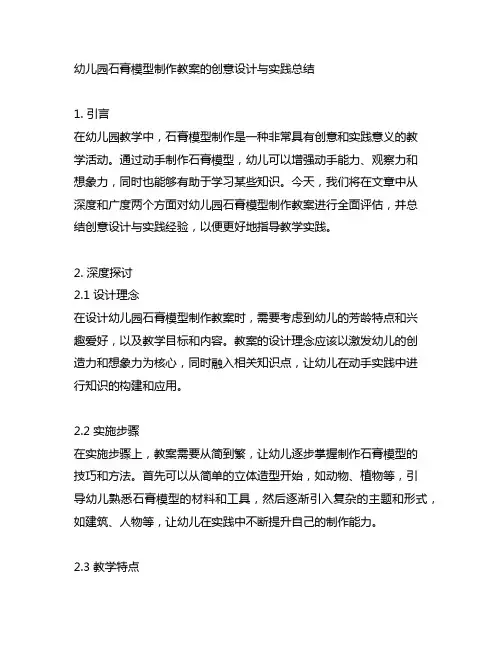 幼儿园石膏模型制作教案的创意设计与实践总结

1. 引言
在幼儿园教学中，石膏模型制作是一种非常具有创意和实践意义的教学活动。通过动手制作石膏模型，幼儿可以增强动手能力、观察力和想象力，同时也能够有助于学习某些知识。今天，我们将在文章中从深度和广度两个方面对幼儿园石膏模型制作教案进行全面评估，并总结创意设计与实践经验，以便更好地指导教学实践。

2. 深度探讨
2.1 设计理念
在设计幼儿园石膏模型制作教案时，需要考虑到幼儿的芳龄特点和兴趣爱好，以及教学目标和内容。教案的设计理念应该以激发幼儿的创造力和想象力为核心，同时融入相关知识点，让幼儿在动手实践中进行知识的构建和应用。

2.2 实施步骤
在实施步骤上，教案需要从简到繁，让幼儿逐步掌握制作石膏模型的技巧和方法。首先可以从简单的立体造型开始，如动物、植物等，引导幼儿熟悉石膏模型的材料和工具，然后逐渐引入复杂的主题和形式，如建筑、人物等，让幼儿在实践中不断提升自己的制作能力。

2.3 教学特点